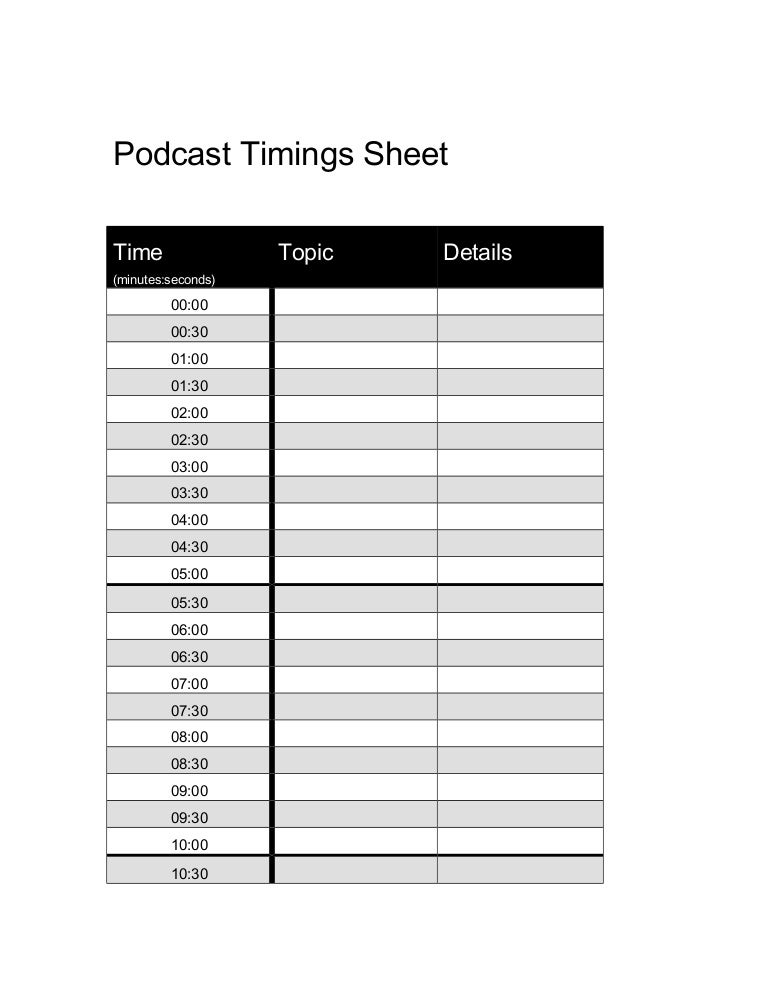 Podcast Timings Sheet

| Time (minutes:seconds) | Topic | Details |
|---|---|---|
| 00:00 | | |
| 00:30 | | |
| 01:00 | | |
| 01:30 | | |
| 02:00 | | |
| 02:30 | | |
| 03:00 | | |
| 03:30 | | |
| 04:00 | | |
| 04:30 | | |
| 05:00 | | |
| 05:30 | | |
| 06:00 | | |
| 06:30 | | |
| 07:00 | | |
| 07:30 | | |
| 08:00 | | |
| 08:30 | | |
| 09:00 | | |
| 09:30 | | |
| 10:00 | | |
| 10:30 | | |